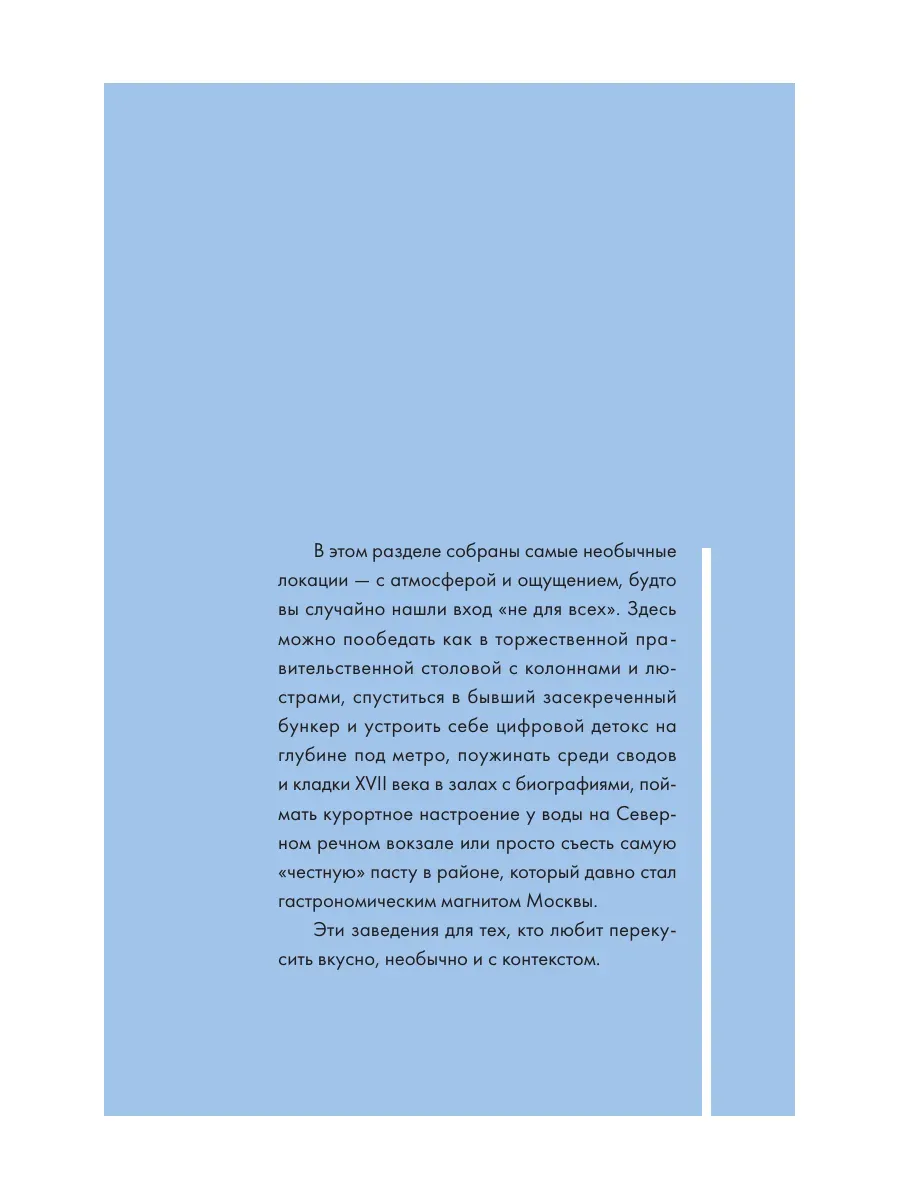 В этом разделе собраны самые необычные локации — с атмосферой и ощущением, будто вы случайно нашли вход «не для всех». Здесь можно пообедать как в торжественной правительственной столовой с колоннами и люстрами, спуститься в бывший засекреченный бункер и устроить себе цифровой детокс на глубине под метро, поужинать среди сводов и кладки XVII века в залах с биографиями, поймать курортное настроение у воды на Северном речном вокзале или просто съесть самую «честную» пасту в районе, который давно стал гастрономическим магнитом Москвы.

Эти заведения для тех, кто любит перекусить вкусно, необычно и с контекстом.